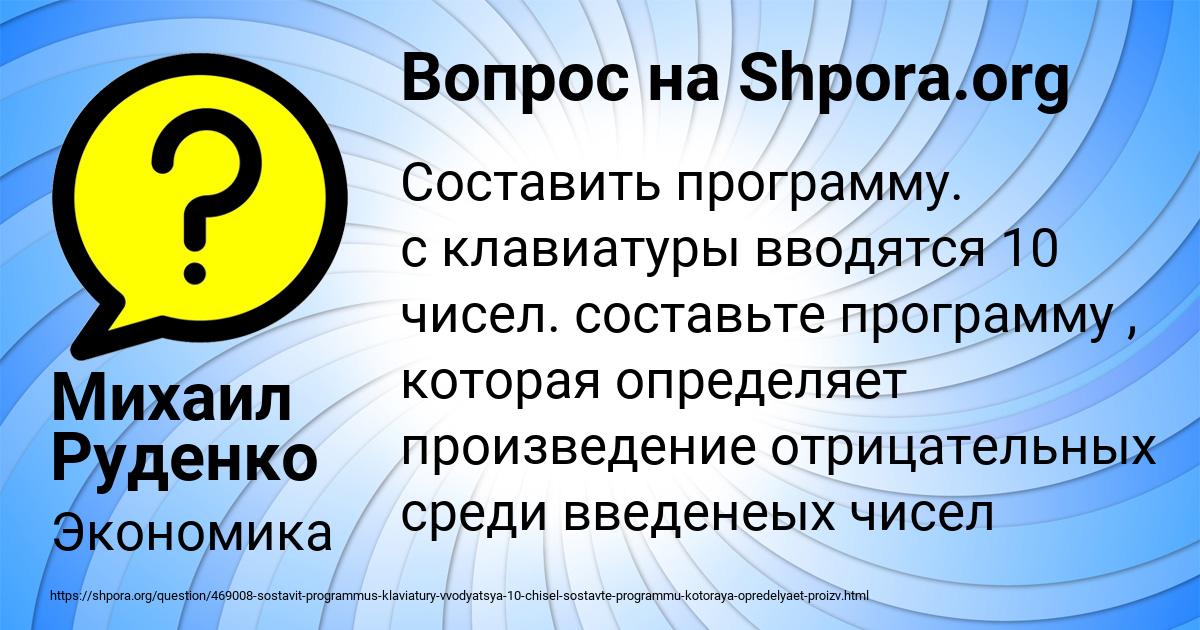 Вопрос на Shpora.org

Составить программу. с клавиатуры вводятся 10 чисел. составьте программу , которая определяет произведение отрицательных среди введенеых чисел

Михаил Руденко

Экономика

https://shpora.org/question/469008-sostavit-programmus-klaviatury-vvodyatsya-10-chisel-sostavte-programmu-kotoraya-opredelyaet-proizv.html